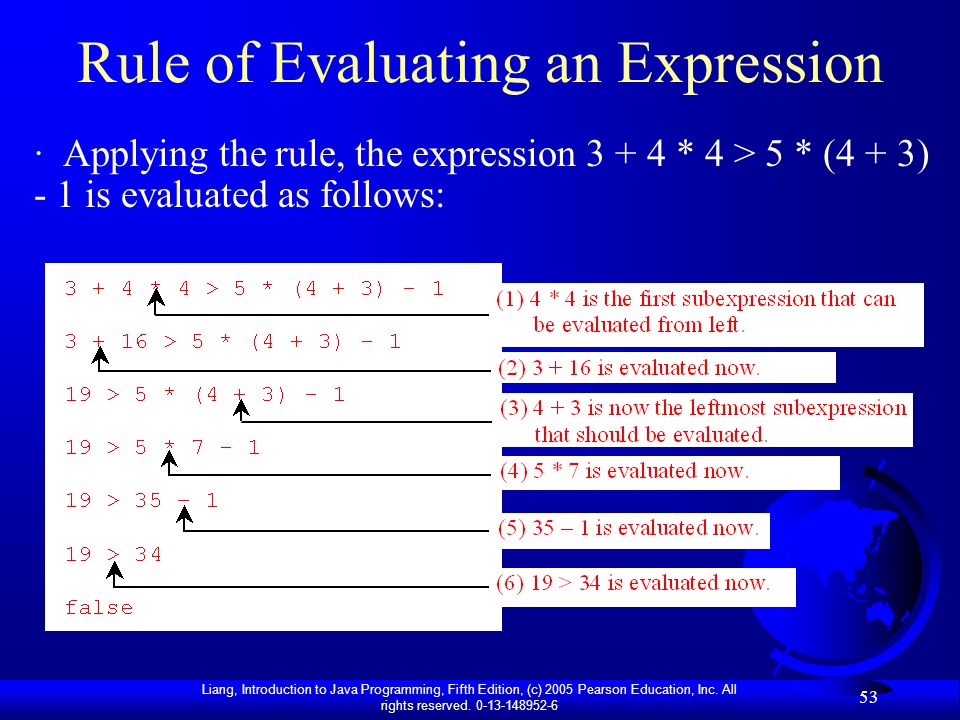 Rule of Evaluating an Expression

· Applying the rule, the expression 3 + 4 * 4 > 5 * (4 + 3) - 1 is evaluated as follows:

3 + 4 * 4 > 5 * (4 + 3) - 1

3 + 16 > 5 * (4 + 3) - 1

19 > 5 * (4 + 3) - 1

19 > 5 * 7 - 1

19 > 35 - 1

19 > 34

false

(1) 4 * 4 is the first subexpression that can be evaluated from left.

(2) 3 + 16 is evaluated now.

(3) 4 + 3 is now the leftmost subexpression that should be evaluated.

(4) 5 * 7 is evaluated now.

(5) 35 – 1 is evaluated now.

(6) 19 > 34 is evaluated now.

Liang, Introduction to Java Programming, Fifth Edition, (c) 2005 Pearson Education, Inc. All rights reserved. 0-13-148952-6

53